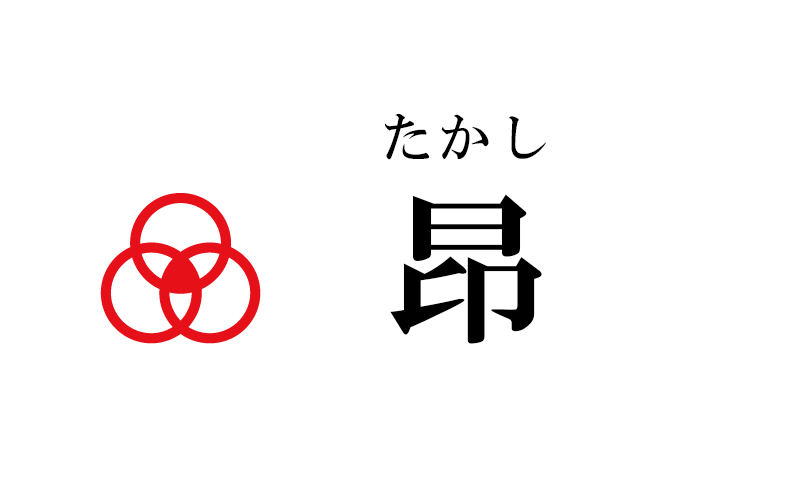 たかし
昂